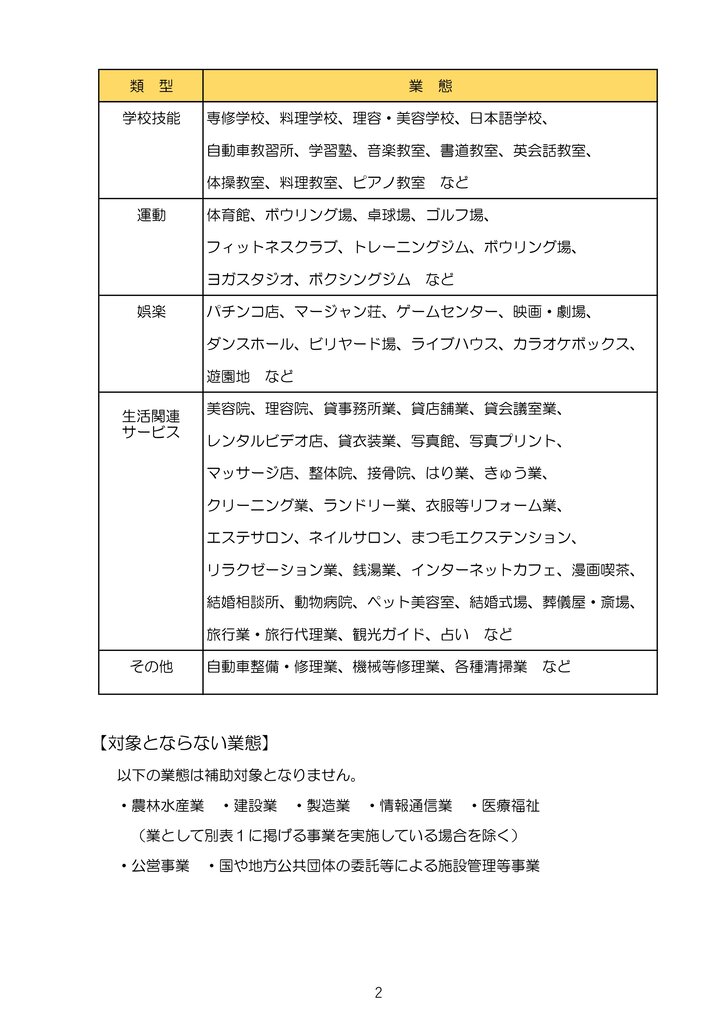 | 類　型 | 業　態 |
|---|---|
| 学校技能 | 専修学校、料理学校、理容・美容学校、日本語学校、自動車教習所、学習塾、音楽教室、書道教室、英会話教室、体操教室、料理教室、ピアノ教室　など |
| 運動 | 体育館、ボウリング場、卓球場、ゴルフ場、フィットネスクラブ、トレーニングジム、ボウリング場、ヨガスタジオ、ボクシングジム　など |
| 娯楽 | パチンコ店、マージャン荘、ゲームセンター、映画・劇場、ダンスホール、ビリヤード場、ライブハウス、カラオケボックス、遊園地　など |
| 生活関連サービス | 美容院、理容院、貸事務所業、貸店舗業、貸会議室業、レンタルビデオ店、貸衣装業、写真館、写真プリント、マッサージ店、整体院、接骨院、はり業、きゅう業、クリーニング業、ランドリー業、衣服等リフォーム業、エステサロン、ネイルサロン、まつ毛エクステンション、リラクゼーション業、銭湯業、インターネットカフェ、漫画喫茶、結婚相談所、動物病院、ペット美容室、結婚式場、葬儀屋・斎場、旅行業・旅行代理業、観光ガイド、占い　など |
| その他 | 自動車整備・修理業、機械等修理業、各種清掃業　など |

【対象とならない業態】

以下の業態は補助対象となりません。

・農林水産業　・建設業　・製造業　・情報通信業　・医療福祉
（業として別表１に掲げる事業を実施している場合を除く）

・公営事業　・国や地方公共団体の委託等による施設管理等事業

2